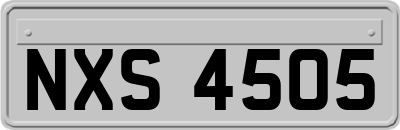 NXS 4505